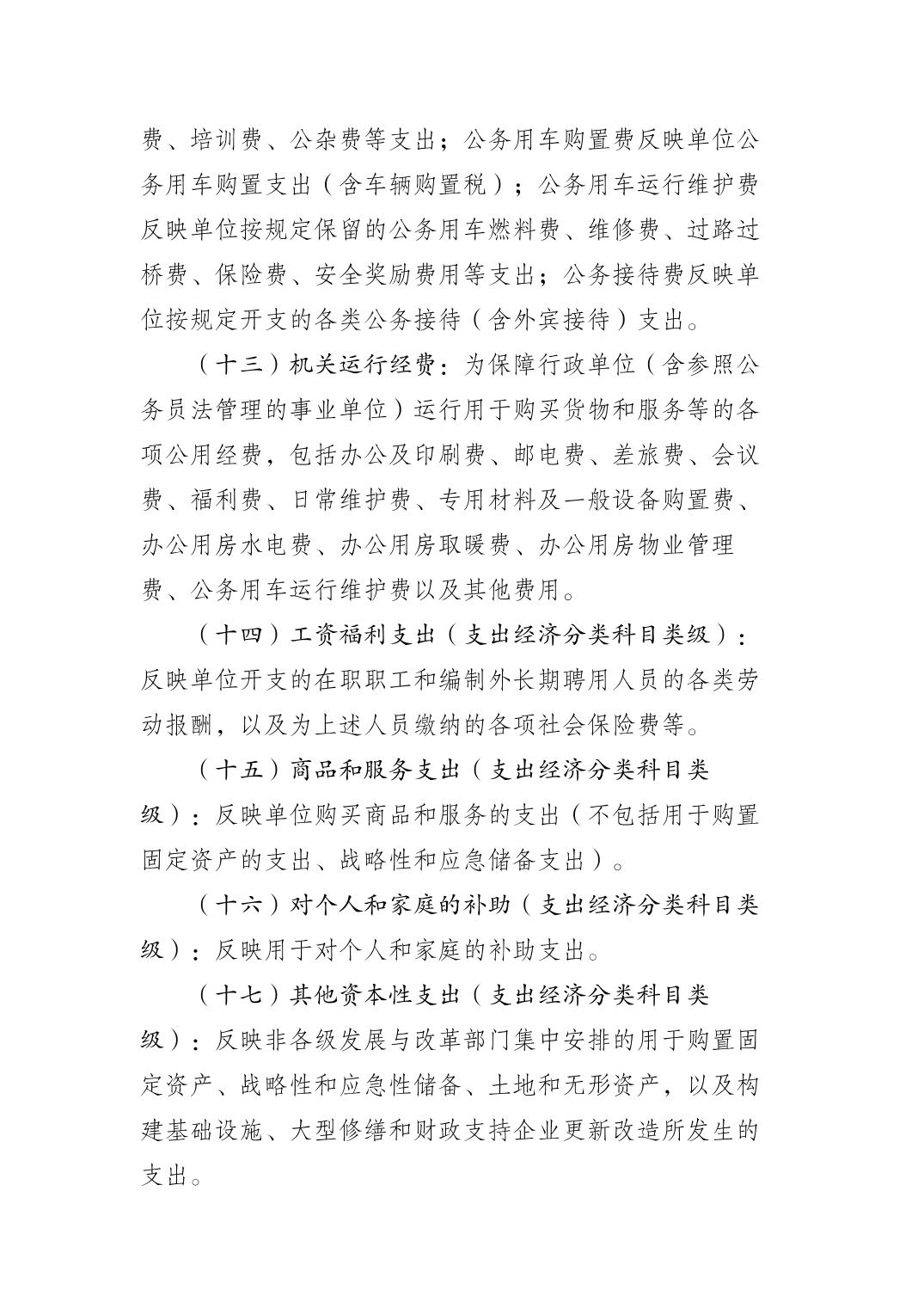 费、培训费、公杂费等支出；公务用车购置费反映单位公务用车购置支出（含车辆购置税）；公务用车运行维护费反映单位按规定保留的公务用车燃料费、维修费、过路过桥费、保险费、安全奖励费用等支出；公务接待费反映单位按规定开支的各类公务接待（含外宾接待）支出。

（十三）机关运行经费：为保障行政单位（含参照公务员法管理的事业单位）运行用于购买货物和服务等的各项公用经费，包括办公及印刷费、邮电费、差旅费、会议费、福利费、日常维护费、专用材料及一般设备购置费、办公用房水电费、办公用房取暖费、办公用房物业管理费、公务用车运行维护费以及其他费用。

（十四）工资福利支出（支出经济分类科目类级）：反映单位开支的在职职工和编制外长期聘用人员的各类劳动报酬，以及为上述人员缴纳的各项社会保险费等。

（十五）商品和服务支出（支出经济分类科目类级）：反映单位购买商品和服务的支出（不包括用于购置固定资产的支出、战略性和应急储备支出）。

（十六）对个人和家庭的补助（支出经济分类科目类级）：反映用于对个人和家庭的补助支出。

（十七）其他资本性支出（支出经济分类科目类级）：反映非各级发展与改革部门集中安排的用于购置固定资产、战略性和应急性储备、土地和无形资产，以及构建基础设施、大型修缮和财政支持企业更新改造所发生的支出。